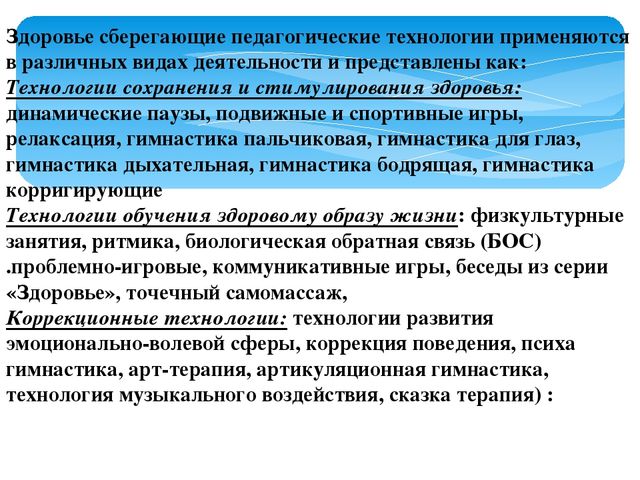 Здоровье сберегающие педагогические технологии применяются в различных видах деятельности и представлены как:
Технологии сохранения и стимулирования здоровья: динамические паузы, подвижные и спортивные игры, релаксация, гимнастика пальчиковая, гимнастика для глаз, гимнастика дыхательная, гимнастика бодрящая, гимнастика корригирующие
Технологии обучения здоровому образу жизни: физкультурные занятия, ритмика, биологическая обратная связь (БОС) .проблемно-игровые, коммуникативные игры, беседы из серии «Здоровье», точечный самомассаж,
Коррекционные технологии: технологии развития эмоционально-волевой сферы, коррекция поведения, психа гимнастика, арт-терапия, артикуляционная гимнастика, технология музыкального воздействия, сказка терапия) :